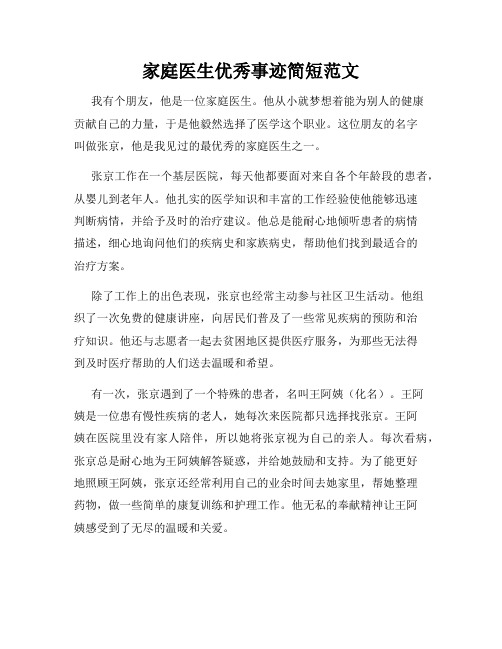 家庭医生优秀事迹简短范文

我有个朋友，他是一位家庭医生。他从小就梦想着能为别人的健康贡献自己的力量，于是他毅然选择了医学这个职业。这位朋友的名字叫做张京，他是我见过的最优秀的家庭医生之一。

张京工作在一个基层医院，每天他都要面对来自各个年龄段的患者，从婴儿到老年人。他扎实的医学知识和丰富的工作经验使他能够迅速判断病情，并给予及时的治疗建议。他总是能耐心地倾听患者的病情描述，细心地询问他们的疾病史和家族病史，帮助他们找到最适合的治疗方案。

除了工作上的出色表现，张京也经常主动参与社区卫生活动。他组织了一次免费的健康讲座，向居民们普及了一些常见疾病的预防和治疗知识。他还与志愿者一起去贫困地区提供医疗服务，为那些无法得到及时医疗帮助的人们送去温暖和希望。

有一次，张京遇到了一个特殊的患者，名叫王阿姨（化名）。王阿姨是一位患有慢性疾病的老人，她每次来医院都只选择找张京。王阿姨在医院里没有家人陪伴，所以她将张京视为自己的亲人。每次看病，张京总是耐心地为王阿姨解答疑惑，并给她鼓励和支持。为了能更好地照顾王阿姨，张京还经常利用自己的业余时间去她家里，帮她整理药物，做一些简单的康复训练和护理工作。他无私的奉献精神让王阿姨感受到了无尽的温暖和关爱。